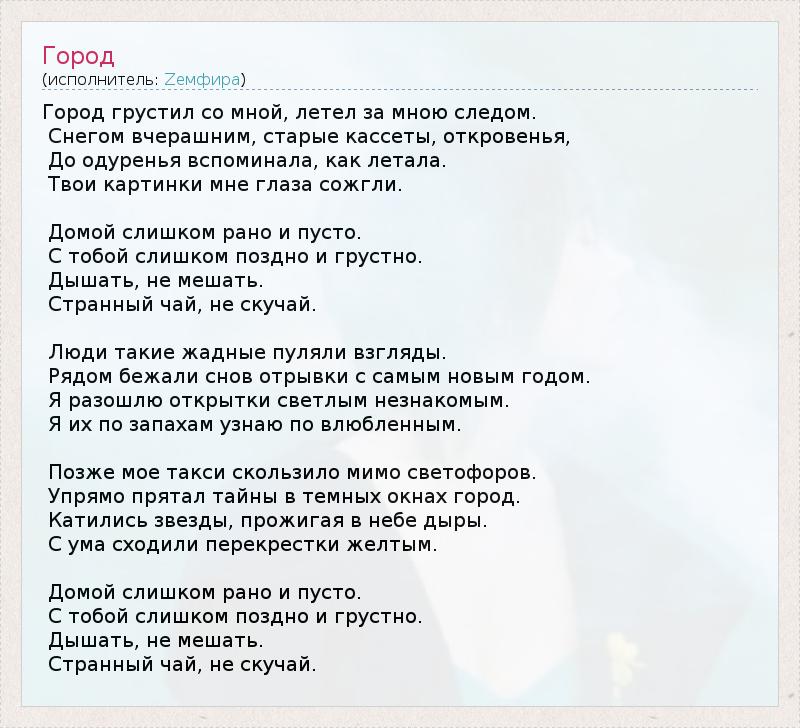 Город
(исполнитель: Zемфира)

Город грустил со мной, летел за мною следом.
Снегом вчерашним, старые кассеты, откровенья,
До одуренья вспоминала, как летала.
Твои картинки мне глаза сожгли.

Домой слишком рано и пусто.
С тобой слишком поздно и грустно.
Дышать, не мешать.
Странный чай, не скучай.

Люди такие жадные пуляли взгляды.
Рядом бежали снов отрывки с самым новым годом.
Я разошлю открытки светлым незнакомым.
Я их по запахам узнаю по влюбленным.

Позже мое такси скользило мимо светофоров.
Упрямо прятал тайны в темных окнах город.
Катились звезды, прожигая в небе дыры.
С ума сходили перекрестки желтым.

Домой слишком рано и пусто.
С тобой слишком поздно и грустно.
Дышать, не мешать.
Странный чай, не скучай.